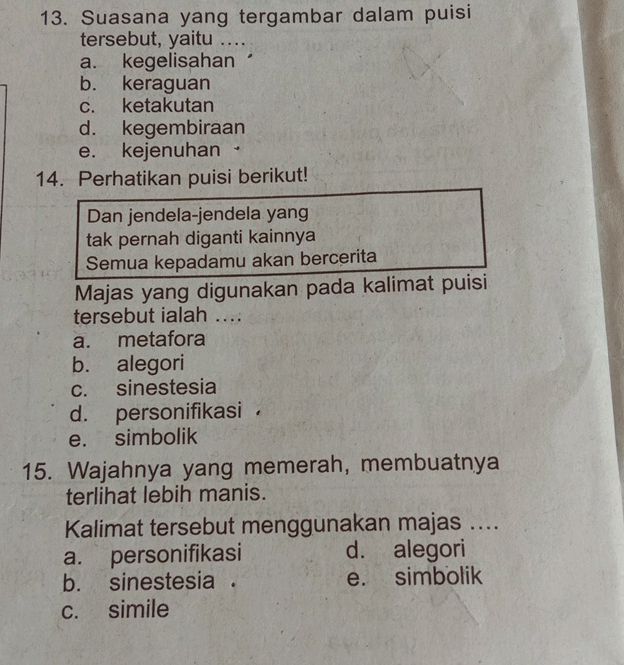 13. Suasana yang tergambar dalam puisi tersebut, yaitu ....
a. kegelisahan
b. keraguan
c. ketakutan
d. kegembiraan
e. kejenuhan

14. Perhatikan puisi berikut!

Dan jendela-jendela yang
tak pernah diganti kainnya
Semua kepadamu akan bercerita

Majas yang digunakan pada kalimat puisi tersebut ialah ....
a. metafora
b. alegori
c. sinestesia
d. personifikasi
e. simbolik

15. Wajahnya yang memerah, membuatnya terlihat lebih manis.

Kalimat tersebut menggunakan majas ....
a. personifikasi
b. sinestesia
c. simile
d. alegori
e. simbolik